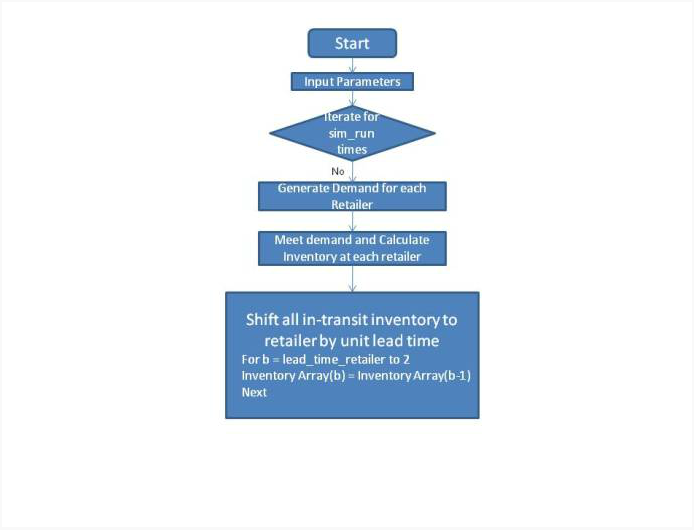 Start

Input Parameters

Iterate for sim_run times

No

Generate Demand for each Retailer

Meet demand and Calculate Inventory at each retailer

Shift all in-transit inventory to retailer by unit lead time
For b = lead_time_retailer to 2
Inventory Array(b) = Inventory Array(b-1)
Next